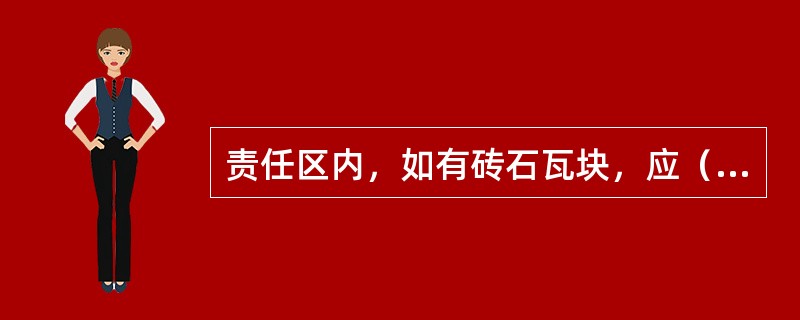 责任区内，如有砖石瓦块，应（...